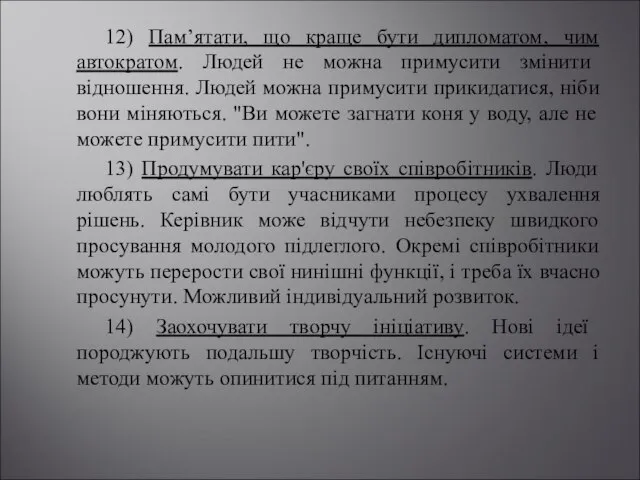 12) Пам’ятати, що краще бути дипломатом, чим автократом. Людей не можна примусити змінити відношення. Людей можна примусити прикидатися, ніби вони міняються. "Ви можете загнати коня у воду, але не можете примусити пити".

13) Продумувати кар'єру своїх співробітників. Люди люблять самі бути учасниками процесу ухвалення рішень. Керівник може відчути небезпеку швидкого просування молодого підлеглого. Окремі співробітники можуть перерости свої нинішні функції, і треба їх вчасно просунути. Можливий індивідуальний розвиток.

14) Заохочувати творчу ініціативу. Нові ідеї породжують подальшу творчість. Існуючі системи і методи можуть опинитися під питанням.